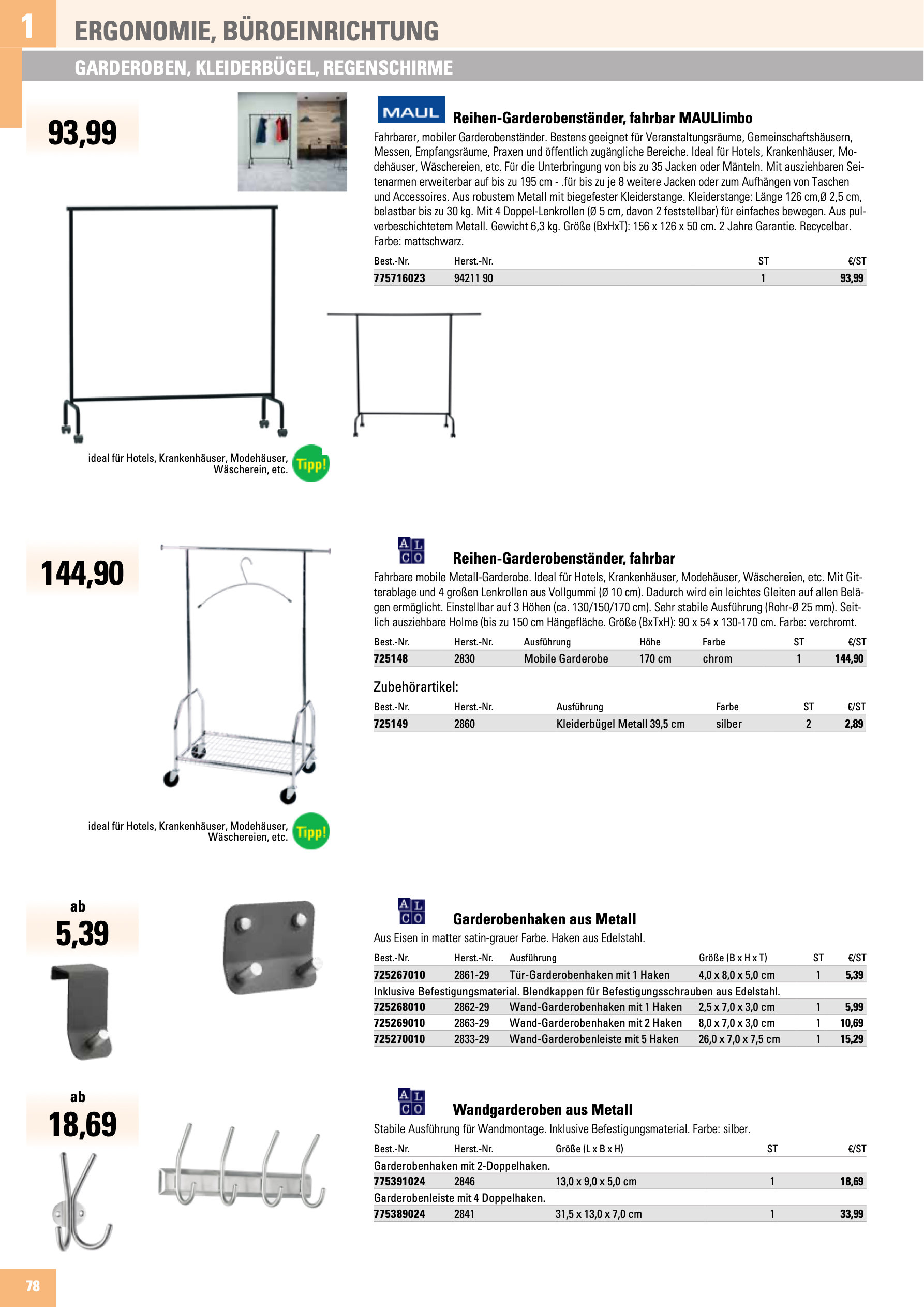 1

ERGONOMIE, BÜROEINRICHTUNG

GARDEROBEN, KLEIDERBÜGEL, REGENSCHIRME

93,99

MAUL

Reihen-Garderobenständer, fahrbar MAULlimbo

Fahrbarer, mobiler Garderobenständer. Bestens geeignet für Veranstaltungsräume, Gemeinschaftshäusern, Messen, Empfangsräume, Praxen und öffentlich zugängliche Bereiche. Ideal für Hotels, Krankenhäuser, Modehäuser, Wäschereien, etc. Für die Unterbringung von bis zu 35 Jacken oder Mänteln. Mit ausziehbaren Seitenarmen erweiterbar auf bis zu 195 cm - .für bis zu je 8 weitere Jacken oder zum Aufhängen von Taschen und Accessoires. Aus robustem Metall mit biegefester Kleiderstange. Kleiderstange: Länge 126 cm,Ø 2,5 cm, belastbar bis zu 30 kg. Mit 4 Doppel-Lenkrollen (Ø 5 cm, davon 2 feststellbar) für einfaches bewegen. Aus pulverbeschichtetem Metall. Gewicht 6,3 kg. Größe (BxHxT): 156 x 126 x 50 cm. 2 Jahre Garantie. Recycelbar. Farbe: mattschwarz.

| Best.-Nr. | Herst.-Nr. | ST | €/ST |
|---|---|---|---|
| 775716023 | 94211 90 | 1 | 93,99 |

ideal für Hotels, Krankenhäuser, Modehäuser, Wäscherein, etc.

Tipp!

144,90

ALCO

Reihen-Garderobenständer, fahrbar

Fahrbare mobile Metall-Garderobe. Ideal für Hotels, Krankenhäuser, Modehäuser, Wäschereien, etc. Mit Gitterablage und 4 großen Lenkrollen aus Vollgummi (Ø 10 cm). Dadurch wird ein leichtes Gleiten auf allen Belägen ermöglicht. Einstellbar auf 3 Höhen (ca. 130/150/170 cm). Sehr stabile Ausführung (Rohr-Ø 25 mm). Seitlich ausziehbare Holme (bis zu 150 cm Hängefläche. Größe (BxTxH): 90 x 54 x 130-170 cm. Farbe: verchromt.

| Best.-Nr. | Herst.-Nr. | Ausführung | Höhe | Farbe | ST | €/ST |
|---|---|---|---|---|---|---|
| 725148 | 2830 | Mobile Garderobe | 170 cm | chrom | 1 | 144,90 |

Zubehörartikel:

| Best.-Nr. | Herst.-Nr. | Ausführung | Farbe | ST | €/ST |
|---|---|---|---|---|---|
| 725149 | 2860 | Kleiderbügel Metall 39,5 cm | silber | 2 | 2,89 |

ideal für Hotels, Krankenhäuser, Modehäuser, Wäschereien, etc.

Tipp!

ab 5,39

ALCO

Garderobenhaken aus Metall

Aus Eisen in matter satin-grauer Farbe. Haken aus Edelstahl.

| Best.-Nr. | Herst.-Nr. | Ausführung | Größe (B x H x T) | ST | €/ST |
|---|---|---|---|---|---|
| 725267010 | 2861-29 | Tür-Garderobenhaken mit 1 Haken | 4,0 x 8,0 x 5,0 cm | 1 | 5,39 |
| Inklusive Befestigungsmaterial. Blendkappen für Befestigungsschrauben aus Edelstahl. | | | | | |
| 725268010 | 2862-29 | Wand-Garderobenhaken mit 1 Haken | 2,5 x 7,0 x 3,0 cm | 1 | 5,99 |
| 725269010 | 2863-29 | Wand-Garderobenhaken mit 2 Haken | 8,0 x 7,0 x 3,0 cm | 1 | 10,69 |
| 725270010 | 2833-29 | Wand-Garderobenleiste mit 5 Haken | 26,0 x 7,0 x 7,5 cm | 1 | 15,29 |

ab 18,69

ALCO

Wandgarderoben aus Metall

Stabile Ausführung für Wandmontage. Inklusive Befestigungsmaterial. Farbe: silber.

| Best.-Nr. | Herst.-Nr. | Größe (L x B x H) | ST | €/ST |
|---|---|---|---|---|
| Garderobenhaken mit 2-Doppelhaken. | | | | |
| 775391024 | 2846 | 13,0 x 9,0 x 5,0 cm | 1 | 18,69 |
| Garderobenleiste mit 4 Doppelhaken. | | | | |
| 775389024 | 2841 | 31,5 x 13,0 x 7,0 cm | 1 | 33,99 |

78